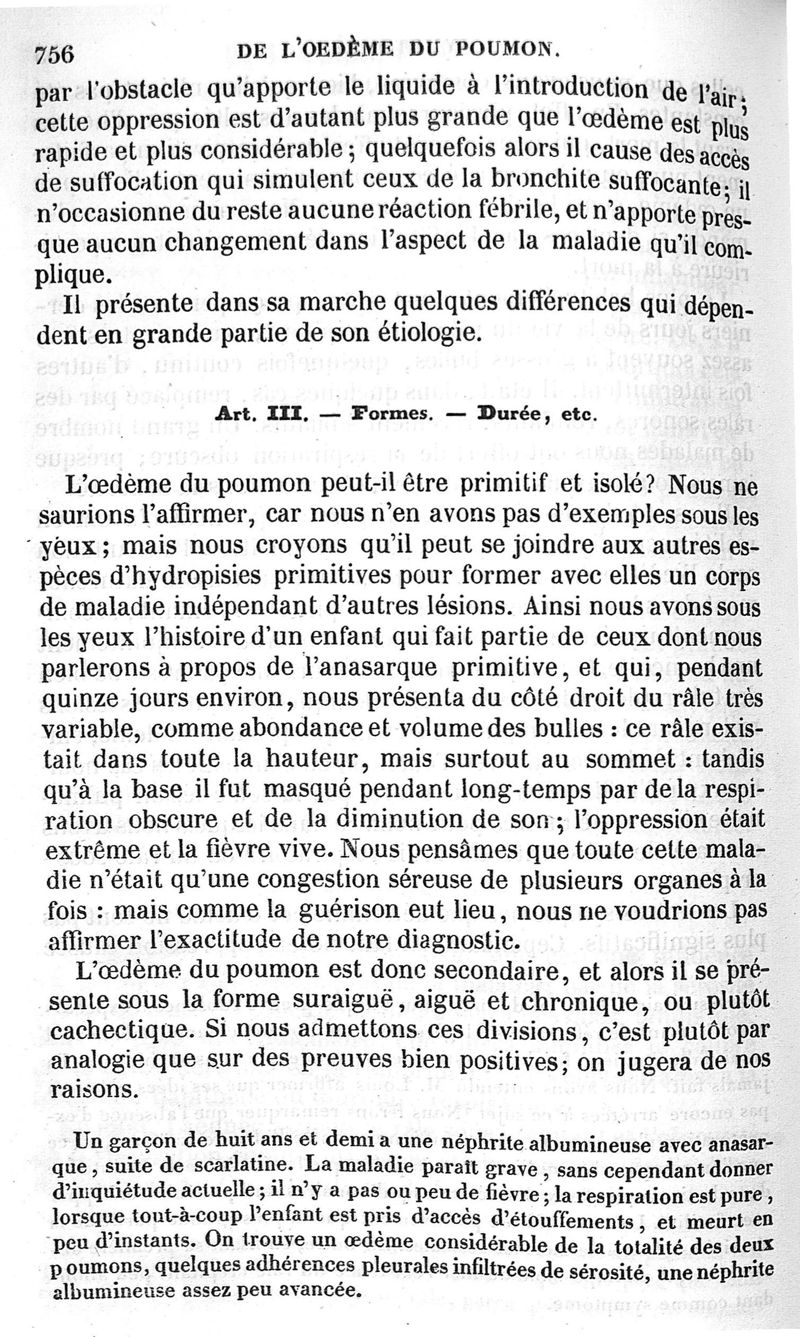 756 DE L'OEDÈME DU POUMON.

par l'obstacle qu'apporte le liquide à l'introduction de l'air; cette oppression est d'autant plus grande que l'œdème est plus rapide et plus considérable; quelquefois alors il cause des accès de suffocation qui simulent ceux de la bronchite suffocante; il n'occasionne du reste aucune réaction fébrile, et n'apporte presque aucun changement dans l'aspect de la maladie qu'il complique.

Il présente dans sa marche quelques différences qui dépendent en grande partie de son étiologie.

Art. III. — Formes. — Durée, etc.

L'œdème du poumon peut-il être primitif et isolé? Nous ne saurions l'affirmer, car nous n'en avons pas d'exemples sous les yeux; mais nous croyons qu'il peut se joindre aux autres espèces d'hydropisies primitives pour former avec elles un corps de maladie indépendant d'autres lésions. Ainsi nous avons sous les yeux l'histoire d'un enfant qui fait partie de ceux dont nous parlerons à propos de l'anasarque primitive, et qui, pendant quinze jours environ, nous présenta du côté droit du râle très variable, comme abondance et volume des bulles : ce râle existait dans toute la hauteur, mais surtout au sommet : tandis qu'à la base il fut masqué pendant long-temps par de la respiration obscure et de la diminution de son; l'oppression était extrême et la fièvre vive. Nous pensâmes que toute cette maladie n'était qu'une congestion séreuse de plusieurs organes à la fois : mais comme la guérison eut lieu, nous ne voudrions pas affirmer l'exactitude de notre diagnostic.

L'œdème du poumon est donc secondaire, et alors il se présente sous la forme suraiguë, aiguë et chronique, ou plutôt cachectique. Si nous admettons ces divisions, c'est plutôt par analogie que sur des preuves bien positives; on jugera de nos raisons.

Un garçon de huit ans et demi a une néphrite albumineuse avec anasarque, suite de scarlatine. La maladie paraît grave, sans cependant donner d'inquiétude actuelle; il n'y a pas ou peu de fièvre; la respiration est pure, lorsque tout-à-coup l'enfant est pris d'accès d'étouffements, et meurt en peu d'instants. On trouve un œdème considérable de la totalité des deux poumons, quelques adhérences pleurales infiltrées de sérosité, une néphrite albumineuse assez peu avancée.